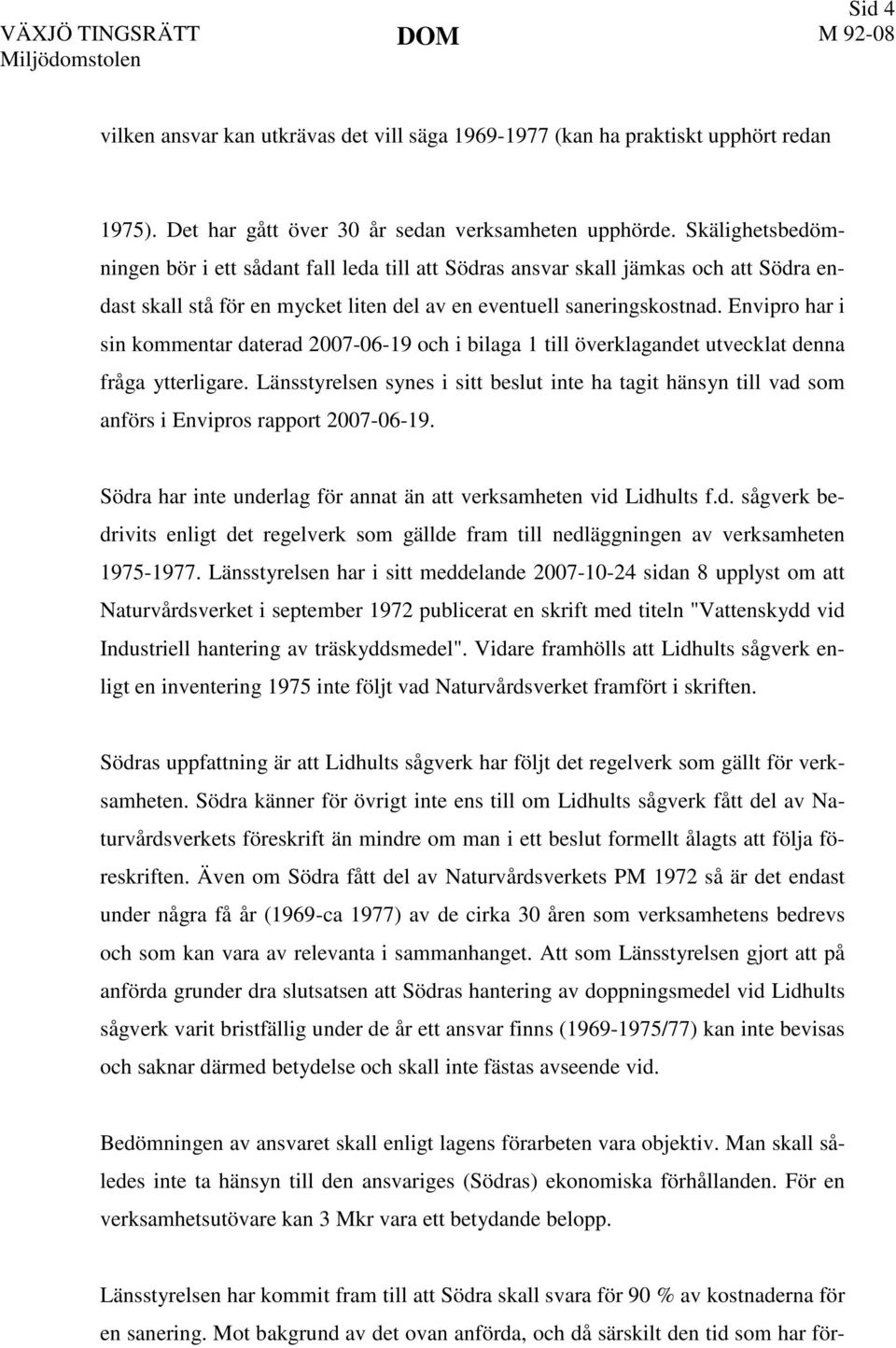 Sid 4

VÄXJÖ TINGSRÄTT
Miljödomstolen

DOM

M 92-08

vilken ansvar kan utkrävas det vill säga 1969-1977 (kan ha praktiskt upphört redan

1975). Det har gått över 30 år sedan verksamheten upphörde. Skälighetsbedömningen bör i ett sådant fall leda till att Södras ansvar skall jämkas och att Södra endast skall stå för en mycket liten del av en eventuell saneringskostnad. Envipro har i sin kommentar daterad 2007-06-19 och i bilaga 1 till överklagandet utvecklat denna fråga ytterligare. Länsstyrelsen synes i sitt beslut inte ha tagit hänsyn till vad som anförs i Envipros rapport 2007-06-19.

Södra har inte underlag för annat än att verksamheten vid Lidhults f.d. sågverk bedrivits enligt det regelverk som gällde fram till nedläggningen av verksamheten 1975-1977. Länsstyrelsen har i sitt meddelande 2007-10-24 sidan 8 upplyst om att Naturvårdsverket i september 1972 publicerat en skrift med titeln "Vattenskydd vid Industriell hantering av träskyddsmedel". Vidare framhölls att Lidhults sågverk enligt en inventering 1975 inte följt vad Naturvårdsverket framfört i skriften.

Södras uppfattning är att Lidhults sågverk har följt det regelverk som gällt för verksamheten. Södra känner för övrigt inte ens till om Lidhults sågverk fått del av Naturvårdsverkets föreskrift än mindre om man i ett beslut formellt ålagts att följa föreskriften. Även om Södra fått del av Naturvårdsverkets PM 1972 så är det endast under några få år (1969-ca 1977) av de cirka 30 åren som verksamhetens bedrevs och som kan vara av relevanta i sammanhanget. Att som Länsstyrelsen gjort att på anförda grunder dra slutsatsen att Södras hantering av doppningsmedel vid Lidhults sågverk varit bristfällig under de år ett ansvar finns (1969-1975/77) kan inte bevisas och saknar därmed betydelse och skall inte fästas avseende vid.

Bedömningen av ansvaret skall enligt lagens förarbeten vara objektiv. Man skall således inte ta hänsyn till den ansvariges (Södras) ekonomiska förhållanden. För en verksamhetsutövare kan 3 Mkr vara ett betydande belopp.

Länsstyrelsen har kommit fram till att Södra skall svara för 90 % av kostnaderna för en sanering. Mot bakgrund av det ovan anförda, och då särskilt den tid som har för-